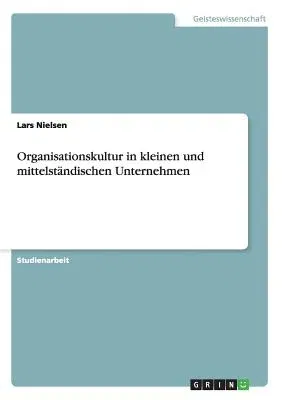 Geisteswissenschaft

Lars Nielsen

Organisationskultur in kleinen und mittelständischen Unternehmen

Studienarbeit

GRIN